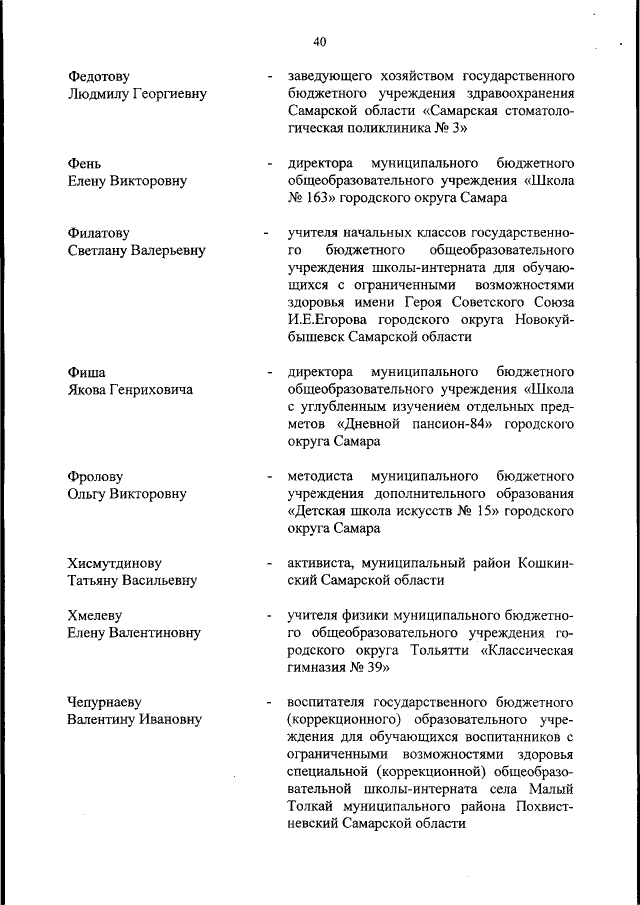 40

Федотову
Людмилу Георгиевну

- заведующего хозяйством государственного бюджетного учреждения здравоохранения Самарской области «Самарская стоматологическая поликлиника № 3»

Фень
Елену Викторовну

- директора муниципального бюджетного общеобразовательного учреждения «Школа № 163» городского округа Самара

Филатову
Светлану Валерьевну

- учителя начальных классов государственного бюджетного общеобразовательного учреждения школы-интерната для обучающихся с ограниченными возможностями здоровья имени Героя Советского Союза И.Е.Егорова городского округа Новокуйбышевск Самарской области

Фиша
Якова Генриховича

- директора муниципального бюджетного общеобразовательного учреждения «Школа с углубленным изучением отдельных предметов «Дневной пансион-84» городского округа Самара

Фролову
Ольгу Викторовну

- методиста муниципального бюджетного учреждения дополнительного образования «Детская школа искусств № 15» городского округа Самара

Хисмутдинову
Татьяну Васильевну

- активиста, муниципальный район Кошкинский Самарской области

Хмелеву
Елену Валентиновну

- учителя физики муниципального бюджетного общеобразовательного учреждения городского округа Тольятти «Классическая гимназия № 39»

Чепурнаеву
Валентину Ивановну

- воспитателя государственного бюджетного (коррекционного) образовательного учреждения для обучающихся воспитанников с ограниченными возможностями здоровья специальной (коррекционной) общеобразовательной школы-интерната села Малый Толкай муниципального района Похвистневский Самарской области